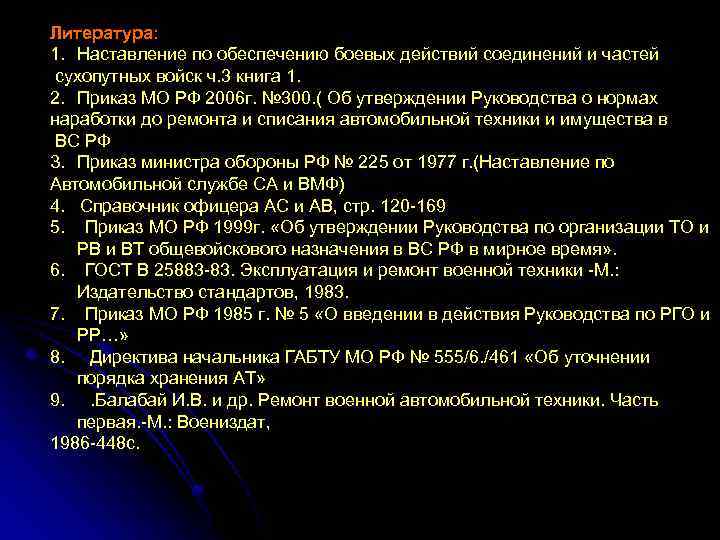 Литература:
1. Наставление по обеспечению боевых действий соединений и частей сухопутных войск ч.3 книга 1.
2. Приказ МО РФ 2006г. №300.( Об утверждении Руководства о нормах наработки до ремонта и списания автомобильной техники и имущества в ВС РФ
3. Приказ министра обороны РФ № 225 от 1977 г.(Наставление по Автомобильной службе СА и ВМФ)
4. Справочник офицера АС и АВ, стр. 120-169
5. Приказ МО РФ 1999г. «Об утверждении Руководства по организации ТО и РВ и ВТ общевойскового назначения в ВС РФ в мирное время».
6. ГОСТ В 25883-83. Эксплуатация и ремонт военной техники -М.: Издательство стандартов, 1983.
7. Приказ МО РФ 1985 г. № 5 «О введении в действия Руководства по РГО и РР…»
8. Директива начальника ГАБТУ МО РФ № 555/6./461 «Об уточнении порядка хранения АТ»
9. .Балабай И.В. и др. Ремонт военной автомобильной техники. Часть первая.-М.: Воениздат,
1986-448с.